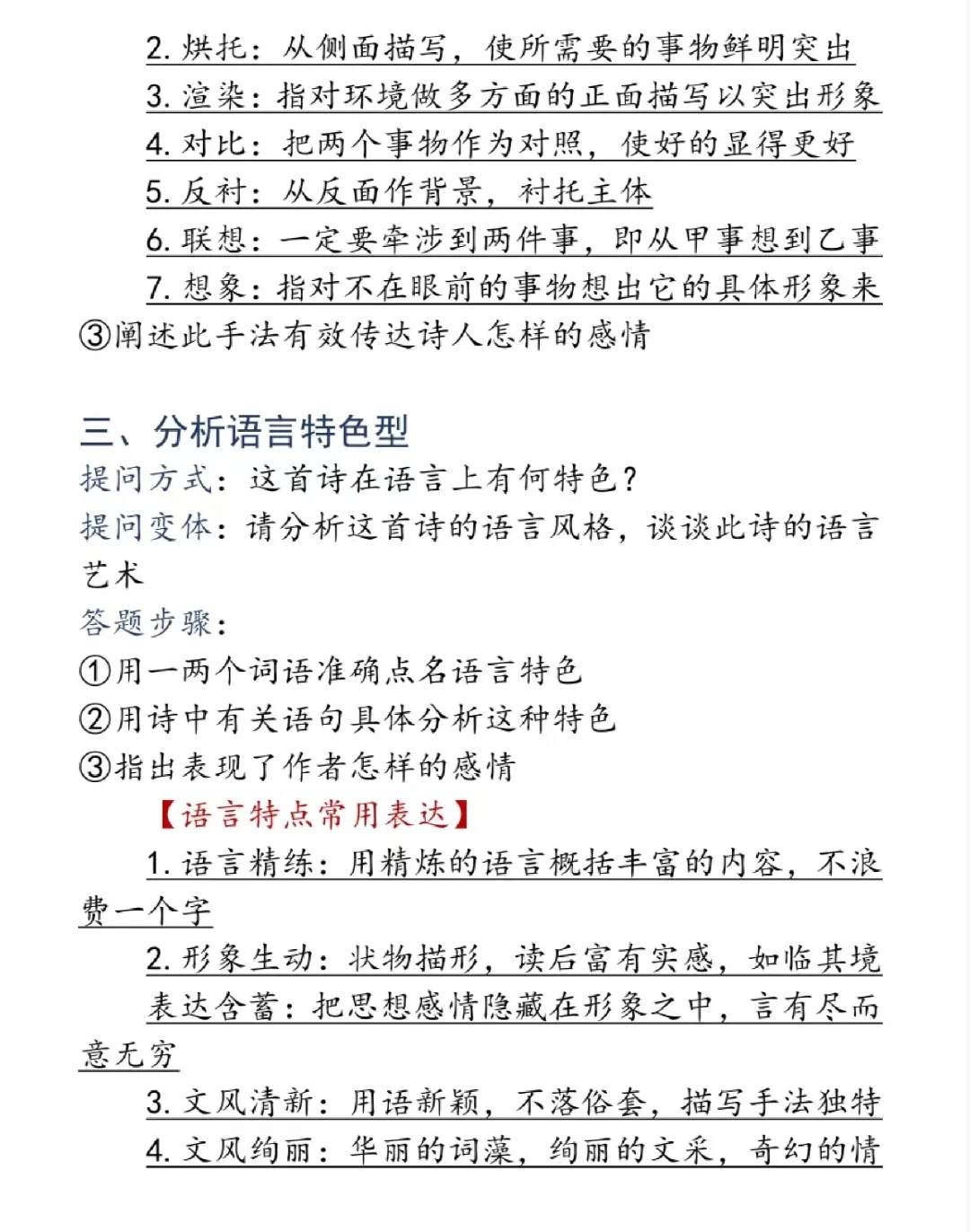 2. 烘托：从侧面描写，使所需要的事物鲜明突出

3. 渲染：指对环境做多方面的正面描写以突出形象

4. 对比：把两个事物作为对照，使好的显得更好

5. 反衬：从反面作背景，衬托主体

6. 联想：一定要牵涉到两件事，即从甲事想到乙事

7. 想象：指对不在眼前的事物想出它的具体形象来

③阐述此手法有效传达诗人怎样的感情

三、分析语言特色型

提问方式：这首诗在语言上有何特色？

提问变体：请分析这首诗的语言风格，谈谈此诗的语言艺术

答题步骤：

①用一两个词语准确点名语言特色

②用诗中有关语句具体分析这种特色

③指出表现了作者怎样的感情

【语言特点常用表达】

1. 语言精练：用精炼的语言概括丰富的内容，不浪费一个字

2. 形象生动：状物描形，读后富有实感，如临其境

表达含蓄：把思想感情隐藏在形象之中，言有尽而意无穷

3. 文风清新：用语新颖，不落俗套，描写手法独特

4. 文风绚丽：华丽的词藻，绚丽的文采，奇幻的情